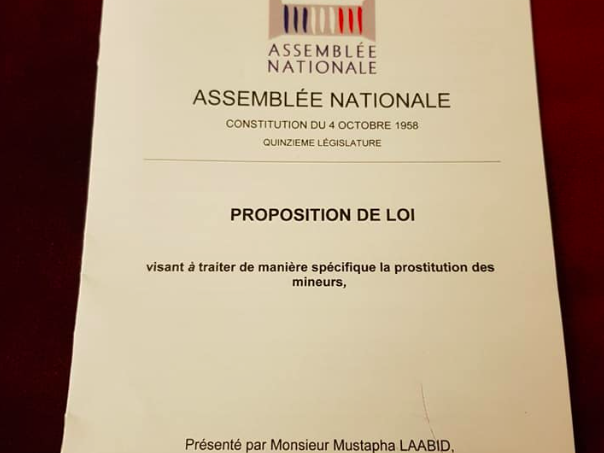 ASSEMBLÉE NATIONALE

ASSEMBLÉE NATIONALE

CONSTITUTION DU 4 OCTOBRE 1958

QUINZIEME LÉGISLATURE

PROPOSITION DE LOI

visant à traiter de manière spécifique la prostitution des mineurs,

Présenté par Monsieur Mustapha LAABID,